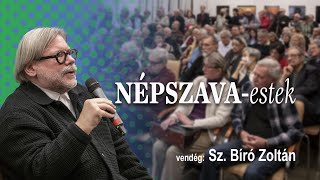 NÉPSZAVA-estek

vendég: Sz. Bíró Zoltán